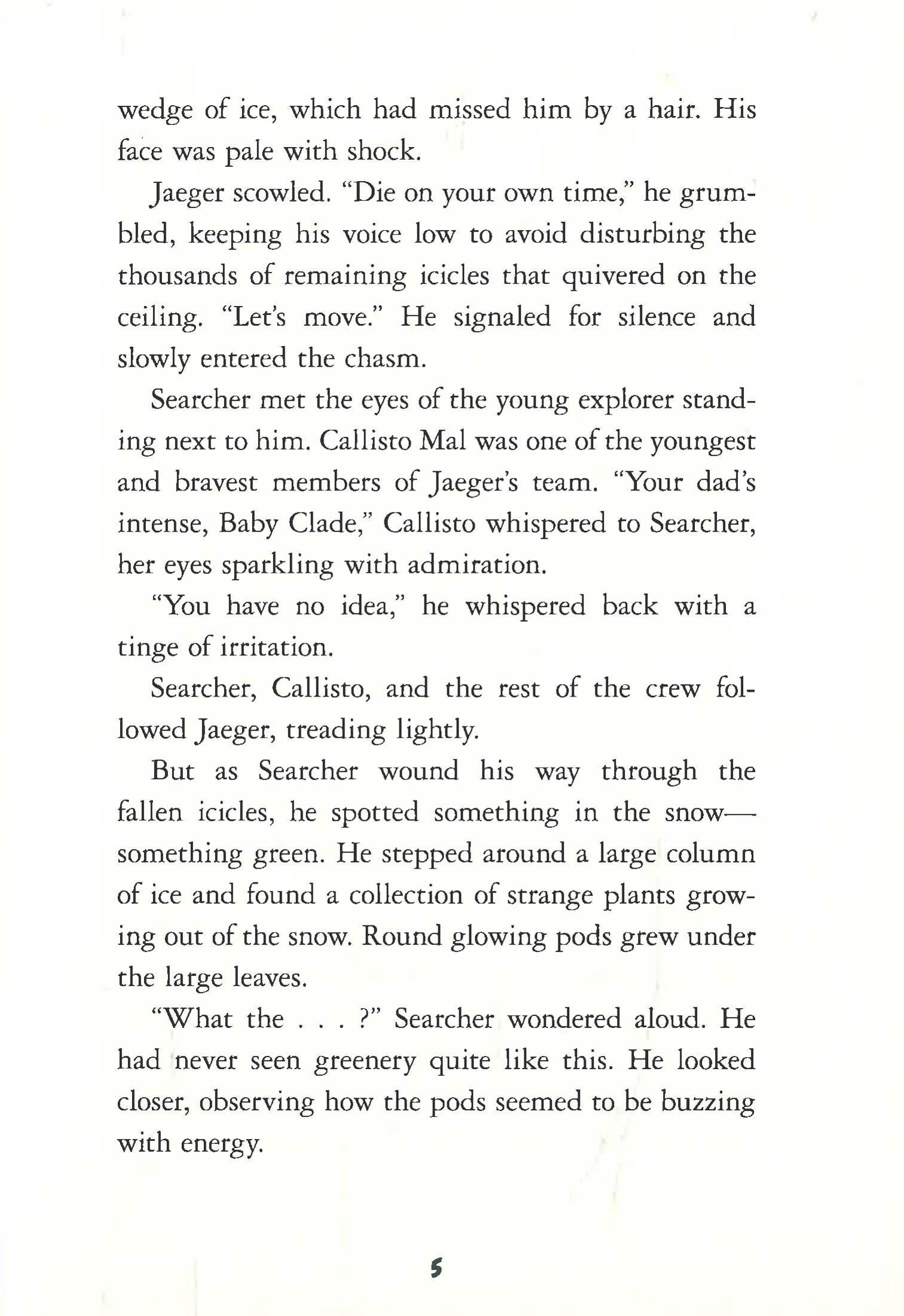 wedge of ice, which had missed him by a hair. His face was pale with shock.

Jaeger scowled. "Die on your own time," he grumbled, keeping his voice low to avoid disturbing the thousands of remaining icicles that quivered on the ceiling. "Let's move." He signaled for silence and slowly entered the chasm.

Searcher met the eyes of the young explorer standing next to him. Callisto Mal was one of the youngest and bravest members of Jaeger's team. "Your dad's intense, Baby Clade," Callisto whispered to Searcher, her eyes sparkling with admiration.

"You have no idea," he whispered back with a tinge of irritation.

Searcher, Callisto, and the rest of the crew followed Jaeger, treading lightly.

But as Searcher wound his way through the fallen icicles, he spotted something in the snow—something green. He stepped around a large column of ice and found a collection of strange plants growing out of the snow. Round glowing pods grew under the large leaves.

"What the . . . ?" Searcher wondered aloud. He had never seen greenery quite like this. He looked closer, observing how the pods seemed to be buzzing with energy.

5